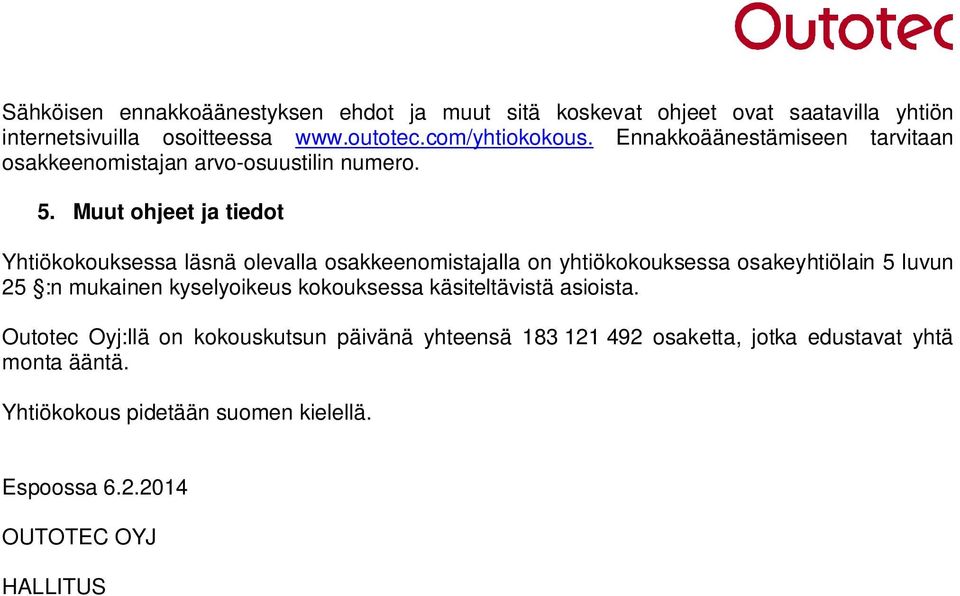 Outotec

Sähköisen ennakkoäänestyksen ehdot ja muut sitä koskevat ohjeet ovat saatavilla yhtiön internetsivuilla osoitteessa www.outotec.com/yhtiokokous. Ennakkoäänestämiseen tarvitaan osakkeenomistajan arvo-osuustilin numero.

5. Muut ohjeet ja tiedot

Yhtiökokouksessa läsnä olevalla osakkeenomistajalla on yhtiökokouksessa osakeyhtiölain 5 luvun 25 §:n mukainen kyselyoikeus kokouksessa käsiteltävistä asioista.

Outotec Oyj:llä on kokouskutsun päivänä yhteensä 183 121 492 osaketta, jotka edustavat yhtä monta ääntä.

Yhtiökokous pidetään suomen kielellä.

Espoossa 6.2.2014

OUTOTEC OYJ

HALLITUS